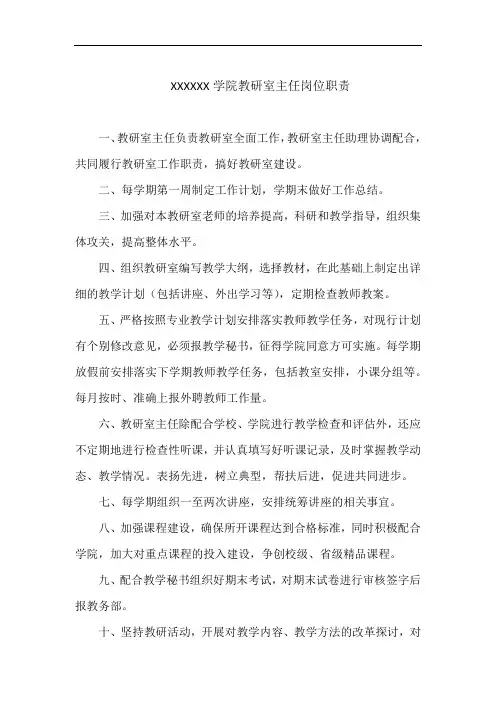 XXXXXX 学院教研室主任岗位职责

一、教研室主任负责教研室全面工作，教研室主任助理协调配合，共同履行教研室工作职责，搞好教研室建设。

二、每学期第一周制定工作计划，学期末做好工作总结。

三、加强对本教研室老师的培养提高，科研和教学指导，组织集体攻关，提高整体水平。

四、组织教研室编写教学大纲，选择教材，在此基础上制定出详细的教学计划（包括讲座、外出学习等），定期检查教师教案。

五、严格按照专业教学计划安排落实教师教学任务，对现行计划有个别修改意见，必须报教学秘书，征得学院同意方可实施。每学期放假前安排落实下学期教师教学任务，包括教室安排，小课分组等。每月按时、准确上报外聘教师工作量。

六、教研室主任除配合学校、学院进行教学检查和评估外，还应不定期地进行检查性听课，并认真填写好听课记录，及时掌握教学动态、教学情况。表扬先进，树立典型，帮扶后进，促进共同进步。

七、每学期组织一至两次讲座，安排统筹讲座的相关事宜。

八、加强课程建设，确保所开课程达到合格标准，同时积极配合学院，加大对重点课程的投入建设，争创校级、省级精品课程。

九、配合教学秘书组织好期末考试，对期末试卷进行审核签字后报教务部。

十、坚持教研活动，开展对教学内容、教学方法的改革探讨，对